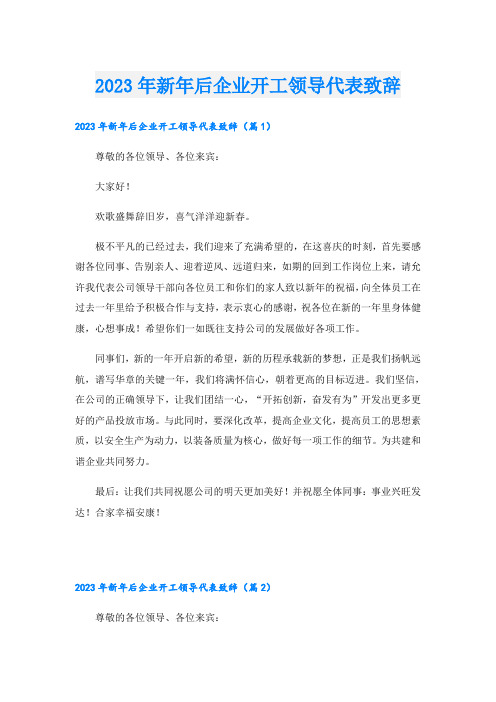 2023年新年后企业开工领导代表致辞

2023年新年后企业开工领导代表致辞（篇1）

尊敬的各位领导、各位来宾：

大家好！

欢歌盛舞辞旧岁，喜气洋洋迎新春。

极不平凡的已经过去，我们迎来了充满希望的，在这喜庆的时刻，首先要感谢各位同事、告别亲人、迎着逆风、远道归来，如期的回到工作岗位上来，请允许我代表公司领导干部向各位员工和你们的家人致以新年的祝福，向全体员工在过去一年里给予积极合作与支持，表示衷心的感谢，祝各位在新的一年里身体健康，心想事成！希望你们一如既往支持公司的发展做好各项工作。

同事们，新的一年开启新的希望，新的历程承载新的梦想，正是我们扬帆远航，谱写华章的关键一年，我们将满怀信心，朝着更高的目标迈进。我们坚信，在公司的正确领导下，让我们团结一心，“开拓创新，奋发有为”开发出更多更好的产品投放市场。与此同时，要深化改革，提高企业文化，提高员工的思想素质，以安全生产为动力，以装备质量为核心，做好每一项工作的细节。为共建和谐企业共同努力。

最后：让我们共同祝愿公司的明天更加美好！并祝愿全体同事：事业兴旺发达！合家幸福安康！

2023年新年后企业开工领导代表致辞（篇2）

尊敬的各位领导、各位来宾：